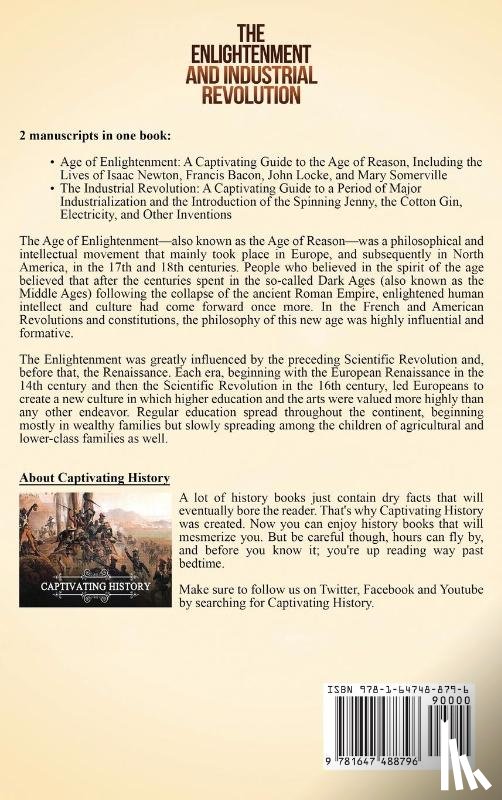 THE ENLIGHTENMENT AND INDUSTRIAL REVOLUTION

2 manuscripts in one book:

• Age of Enlightenment: A Captivating Guide to the Age of Reason, Including the Lives of Isaac Newton, Francis Bacon, John Locke, and Mary Somerville
• The Industrial Revolution: A Captivating Guide to a Period of Major Industrialization and the Introduction of the Spinning Jenny, the Cotton Gin, Electricity, and Other Inventions

The Age of Enlightenment—also known as the Age of Reason—was a philosophical and intellectual movement that mainly took place in Europe, and subsequently in North America, in the 17th and 18th centuries. People who believed in the spirit of the age believed that after the centuries spent in the so-called Dark Ages (also known as the Middle Ages) following the collapse of the ancient Roman Empire, enlightened human intellect and culture had come forward once more. In the French and American Revolutions and constitutions, the philosophy of this new age was highly influential and formative.

The Enlightenment was greatly influenced by the preceding Scientific Revolution and, before that, the Renaissance. Each era, beginning with the European Renaissance in the 14th century and then the Scientific Revolution in the 16th century, led Europeans to create a new culture in which higher education and the arts were valued more highly than any other endeavor. Regular education spread throughout the continent, beginning mostly in wealthy families but slowly spreading among the children of agricultural and lower-class families as well.

About Captivating History

CAPTIVATING HISTORY

A lot of history books just contain dry facts that will eventually bore the reader. That's why Captivating History was created. Now you can enjoy history books that will mesmerize you. But be careful though, hours can fly by, and before you know it; you're up reading way past bedtime.

Make sure to follow us on Twitter, Facebook and Youtube by searching for Captivating History.

ISBN 978-1-64748-879-6

90000

9 781647 488796